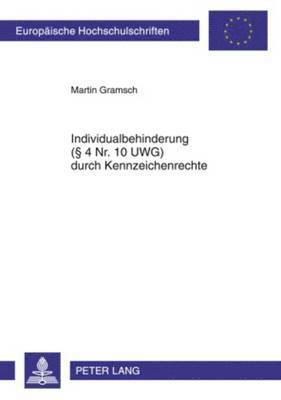 Europäische Hochschulschriften

Martin Gramsch

Individualbehinderung
(§ 4 Nr. 10 UWG)
durch Kennzeichenrechte

PETER LANG